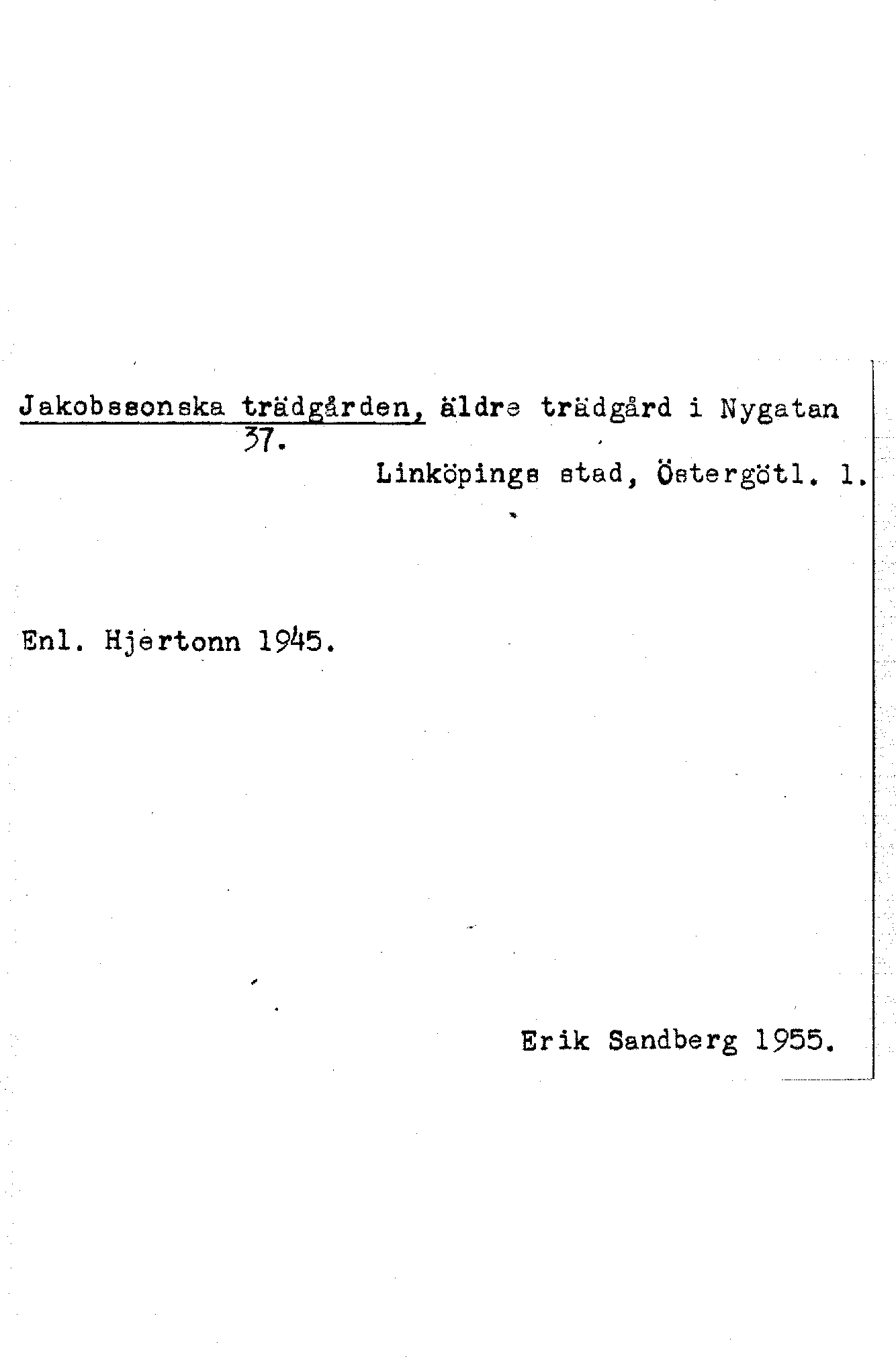 Jakobssonska trädgården, äldre trädgård i Nygatan 37.

Linköpings stad, Östergötl. l.

Enl. Hjertonn 1945.

Erik Sandberg 1955.